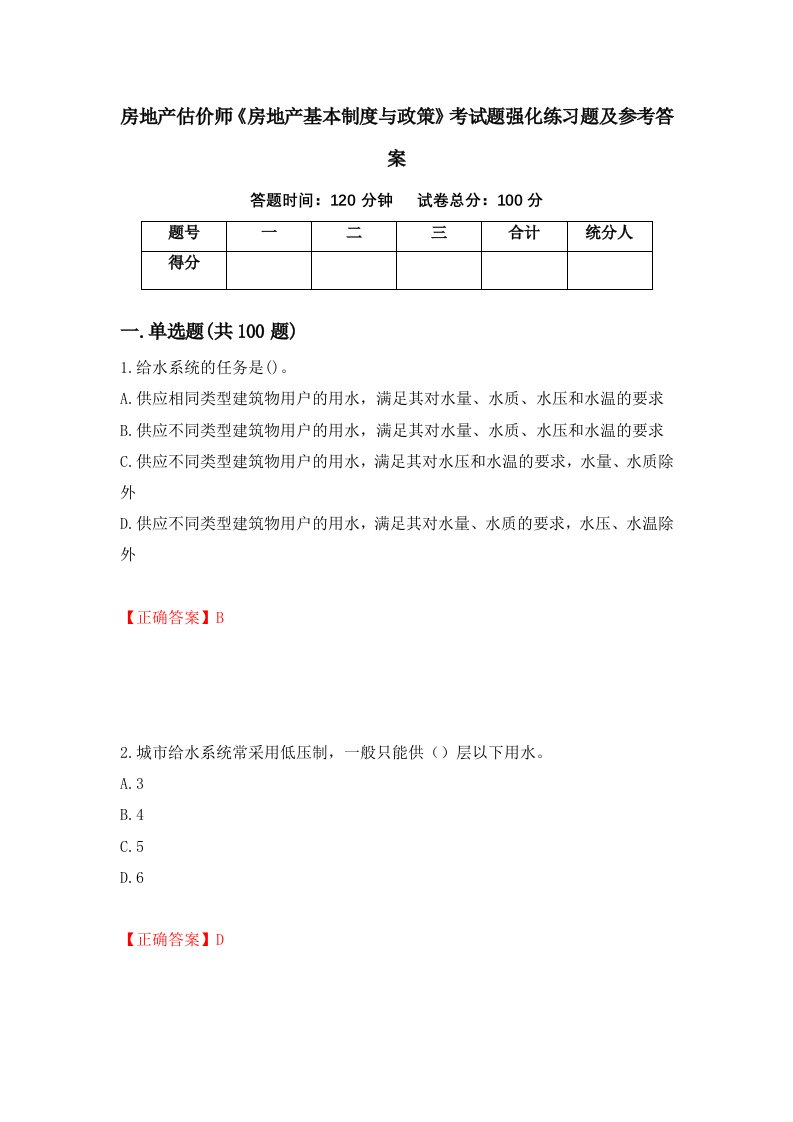 房地产估价师《房地产基本制度与政策》考试题强化练习题及参考答案

答题时间：120 分钟　试卷总分：100 分

| 题号 | 一 | 二 | 三 | 合计 | 统分人 |
|---|---|---|---|---|---|
| 得分 | | | | | |

一.单选题(共100题)

1.给水系统的任务是()。

A.供应相同类型建筑物用户的用水，满足其对水量、水质、水压和水温的要求

B.供应不同类型建筑物用户的用水，满足其对水量、水质、水压和水温的要求

C.供应不同类型建筑物用户的用水，满足其对水压和水温的要求，水量、水质除外

D.供应不同类型建筑物用户的用水，满足其对水量、水质的要求，水压、水温除外

【正确答案】B

2.城市给水系统常采用低压制，一般只能供（）层以下用水。

A.3

B.4

C.5

D.6

【正确答案】D